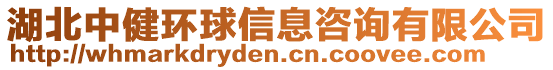 湖北中健环球信息咨询有限公司
http://whmarkdryden.cn.coovee.com